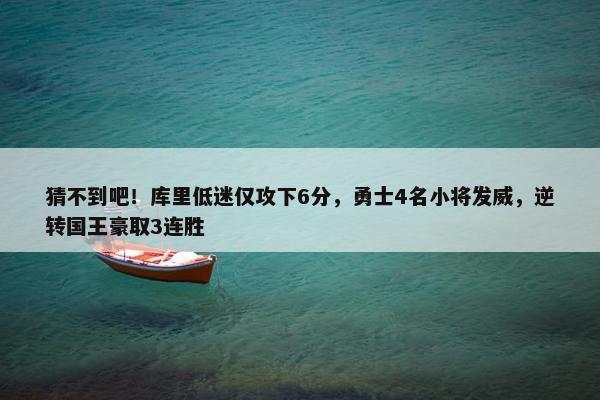 猜不到吧！库里低迷仅攻下6分，勇士4名小将发威，逆转国王豪取3连胜